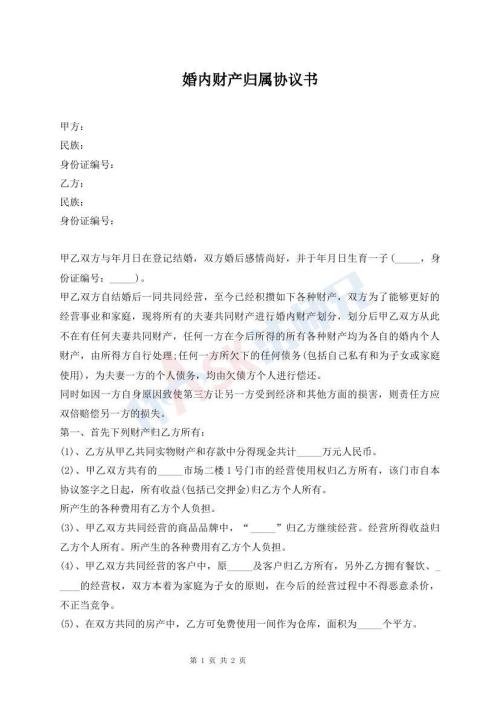 婚内财产归属协议书

甲方：
民族：
身份证编号：
乙方：
民族：
身份证编号：

甲乙双方与年月日在登记结婚，双方婚后感情尚好，并于年月日生育一子（_____，身份证编号：_____）。
甲乙双方自结婚后一同共同经营，至今已经积攒如下各种财产，双方为了能够更好的经营事业和家庭，现将所有的夫妻共同财产进行婚内财产划分，划分后甲乙双方从此不在有任何夫妻共同财产，任何一方在今后所得的所有各种财产均为各自的婚内个人财产，由所得方自行处理；任何一方所欠下的任何债务（包括自己私有和为子女或家庭使用），为夫妻一方的个人债务，均由欠债方个人进行偿还。
同时如因一方自身原因致使第三方让另一方受到经济和其他方面的损害，则责任方应双倍赔偿另一方的损失。
第一、首先下列财产归乙方所有：
(1)、乙方从甲乙共同实物财产和存款中分得现金共计_____万元人民币。
(2)、甲乙双方共有的_____市场二楼1号门市的经营使用权归乙方所有，该门市自本协议签字之日起，所有收益（包括已交押金）归乙方个人所有。
所产生的各种费用有乙方个人负担。
(3)、甲乙双方共同经营的商品品牌中，“_____”归乙方继续经营。经营所得收益归乙方个人所有。所产生的各种费用有乙方个人负担。
(4)、甲乙双方共同经营的客户中，原_____及客户归乙方所有，另外乙方拥有餐饮、_____的经营权，双方本着为家庭为子女的原则，在今后的经营过程中不得恶意杀价，不正当竞争。
(5)、在双方共同的房产中，乙方可免费使用一间作为仓库，面积为_____个平方。

第 1 页 共 2 页